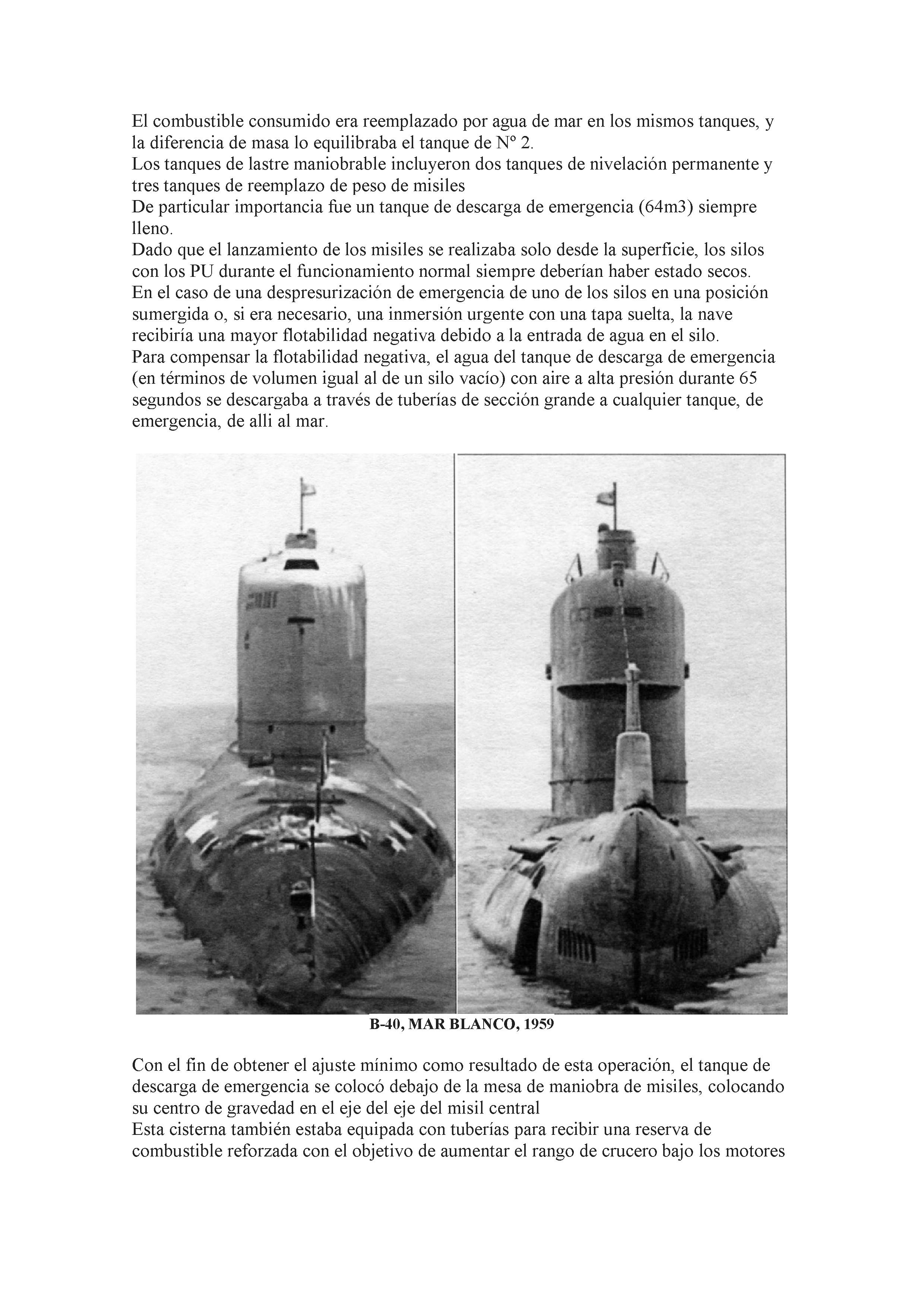 El combustible consumido era reemplazado por agua de mar en los mismos tanques, y la diferencia de masa lo equilibraba el tanque de Nº 2.
Los tanques de lastre maniobrable incluyeron dos tanques de nivelación permanente y tres tanques de reemplazo de peso de misiles
De particular importancia fue un tanque de descarga de emergencia (64m3) siempre lleno.
Dado que el lanzamiento de los misiles se realizaba solo desde la superficie, los silos con los PU durante el funcionamiento normal siempre deberían haber estado secos.
En el caso de una despresurización de emergencia de uno de los silos en una posición sumergida o, si era necesario, una inmersión urgente con una tapa suelta, la nave recibiría una mayor flotabilidad negativa debido a la entrada de agua en el silo.
Para compensar la flotabilidad negativa, el agua del tanque de descarga de emergencia (en términos de volumen igual al de un silo vacío) con aire a alta presión durante 65 segundos se descargaba a través de tuberías de sección grande a cualquier tanque, de emergencia, de alli al mar.

B-40, MAR BLANCO, 1959

Con el fin de obtener el ajuste mínimo como resultado de esta operación, el tanque de descarga de emergencia se colocó debajo de la mesa de maniobra de misiles, colocando su centro de gravedad en el eje del eje del misil central
Esta cisterna también estaba equipada con tuberías para recibir una reserva de combustible reforzada con el objetivo de aumentar el rango de crucero bajo los motores